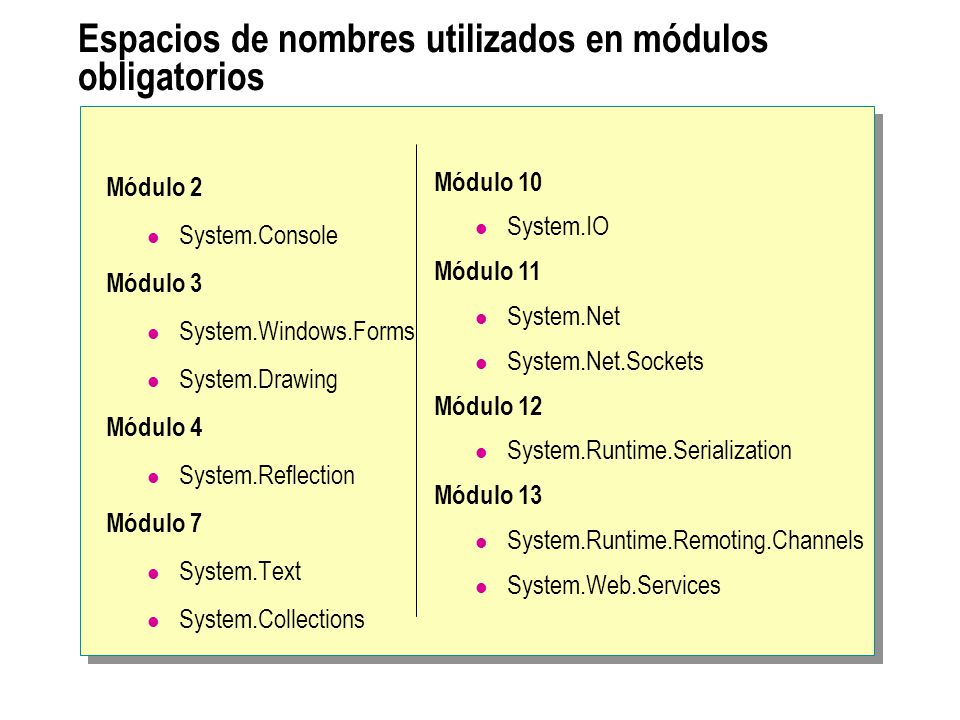 Espacios de nombres utilizados en módulos obligatorios

Módulo 2
- System.Console

Módulo 3
- System.Windows.Forms
- System.Drawing

Módulo 4
- System.Reflection

Módulo 7
- System.Text
- System.Collections

Módulo 10
- System.IO

Módulo 11
- System.Net
- System.Net.Sockets

Módulo 12
- System.Runtime.Serialization

Módulo 13
- System.Runtime.Remoting.Channels
- System.Web.Services